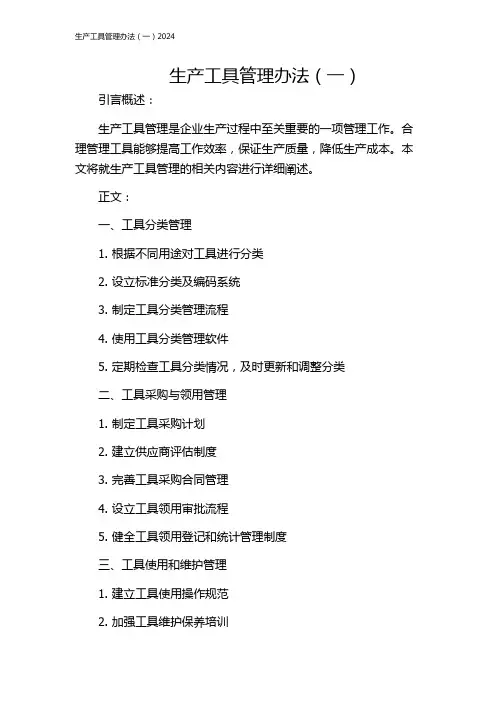 生产工具管理办法（一）2024

生产工具管理办法（一）

引言概述：

生产工具管理是企业生产过程中至关重要的一项管理工作。合理管理工具能够提高工作效率，保证生产质量，降低生产成本。本文将就生产工具管理的相关内容进行详细阐述。

正文：

一、工具分类管理

1. 根据不同用途对工具进行分类

2. 设立标准分类及编码系统

3. 制定工具分类管理流程

4. 使用工具分类管理软件

5. 定期检查工具分类情况，及时更新和调整分类

二、工具采购与领用管理

1. 制定工具采购计划

2. 建立供应商评估制度

3. 完善工具采购合同管理

4. 设立工具领用审批流程

5. 健全工具领用登记和统计管理制度

三、工具使用和维护管理

1. 建立工具使用操作规范

2. 加强工具维护保养培训